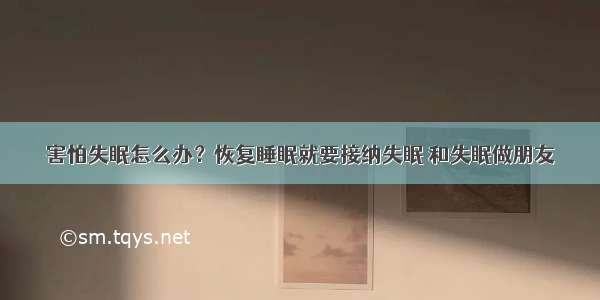 害怕失眠怎么办？恢复睡眠就要接纳失眠 和失眠做朋友

©sm.tqys.net